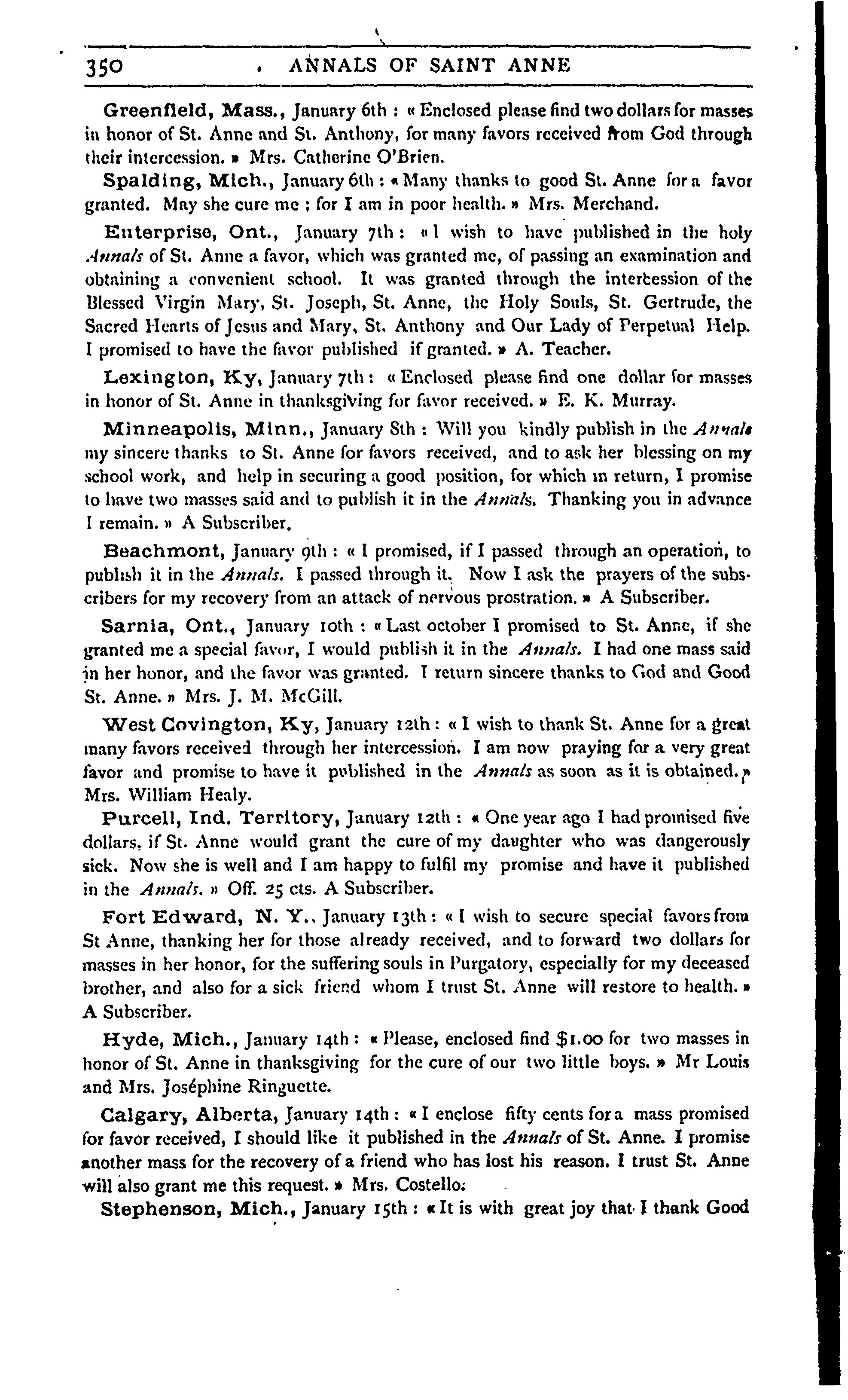 350 ANNALS OF SAINT ANNE

Greenfield, Mass., January 6th : « Enclosed please find two dollars for masses in honor of St. Anne and St. Anthony, for many favors received from God through their intercession. » Mrs. Catherine O'Brien.

Spalding, Mich., January 6th : « Many thanks to good St. Anne for a favor granted. May she cure me ; for I am in poor health. » Mrs. Merchand.

Enterprise, Ont., January 7th : « I wish to have published in the holy Annals of St. Anne a favor, which was granted me, of passing an examination and obtaining a convenient school. It was granted through the intercession of the Blessed Virgin Mary, St. Joseph, St. Anne, the Holy Souls, St. Gertrude, the Sacred Hearts of Jesus and Mary, St. Anthony and Our Lady of Perpetual Help. I promised to have the favor published if granted. » A. Teacher.

Lexington, Ky, January 7th : « Enclosed please find one dollar for masses in honor of St. Anne in thanksgiving for favor received. » E. K. Murray.

Minneapolis, Minn., January 8th : Will you kindly publish in the Annals my sincere thanks to St. Anne for favors received, and to ask her blessing on my school work, and help in securing a good position, for which in return, I promise to have two masses said and to publish it in the Annals. Thanking you in advance I remain. » A Subscriber.

Beachmont, January 9th : « I promised, if I passed through an operation, to publish it in the Annals. I passed through it. Now I ask the prayers of the subscribers for my recovery from an attack of nervous prostration. » A Subscriber.

Sarnia, Ont., January 10th : « Last october I promised to St. Anne, if she granted me a special favor, I would publish it in the Annals. I had one mass said in her honor, and the favor was granted. I return sincere thanks to God and Good St. Anne. » Mrs. J. M. McGill.

West Covington, Ky, January 12th : « I wish to thank St. Anne for a great many favors received through her intercession. I am now praying for a very great favor and promise to have it published in the Annals as soon as it is obtained. » Mrs. William Healy.

Purcell, Ind. Territory, January 12th : « One year ago I had promised five dollars, if St. Anne would grant the cure of my daughter who was dangerously sick. Now she is well and I am happy to fulfil my promise and have it published in the Annals. » Off. 25 cts. A Subscriber.

Fort Edward, N. Y., January 13th : « I wish to secure special favors from St Anne, thanking her for those already received, and to forward two dollars for masses in her honor, for the suffering souls in Purgatory, especially for my deceased brother, and also for a sick friend whom I trust St. Anne will restore to health. » A Subscriber.

Hyde, Mich., January 14th : « Please, enclosed find $1.00 for two masses in honor of St. Anne in thanksgiving for the cure of our two little boys. » Mr Louis and Mrs. Joséphine Ringuette.

Calgary, Alberta, January 14th : « I enclose fifty cents for a mass promised for favor received, I should like it published in the Annals of St. Anne. I promise another mass for the recovery of a friend who has lost his reason. I trust St. Anne will also grant me this request. » Mrs. Costello.

Stephenson, Mich., January 15th : « It is with great joy that I thank Good